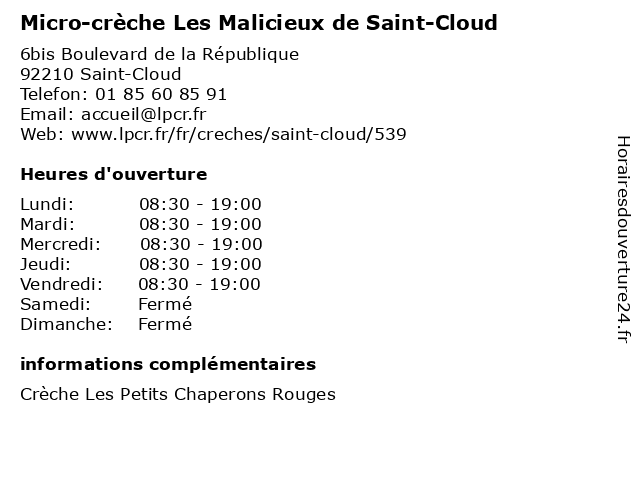 Micro-crèche Les Malicieux de Saint-Cloud

6bis Boulevard de la République
92210 Saint-Cloud
Telefon: 01 85 60 85 91
Email: accueil@lpcr.fr
Web: www.lpcr.fr/fr/creches/saint-cloud/539

Heures d'ouverture

Lundi: 08:30 - 19:00
Mardi: 08:30 - 19:00
Mercredi: 08:30 - 19:00
Jeudi: 08:30 - 19:00
Vendredi: 08:30 - 19:00
Samedi: Fermé
Dimanche: Fermé

informations complémentaires

Crèche Les Petits Chaperons Rouges

Horairesdouverture24.fr